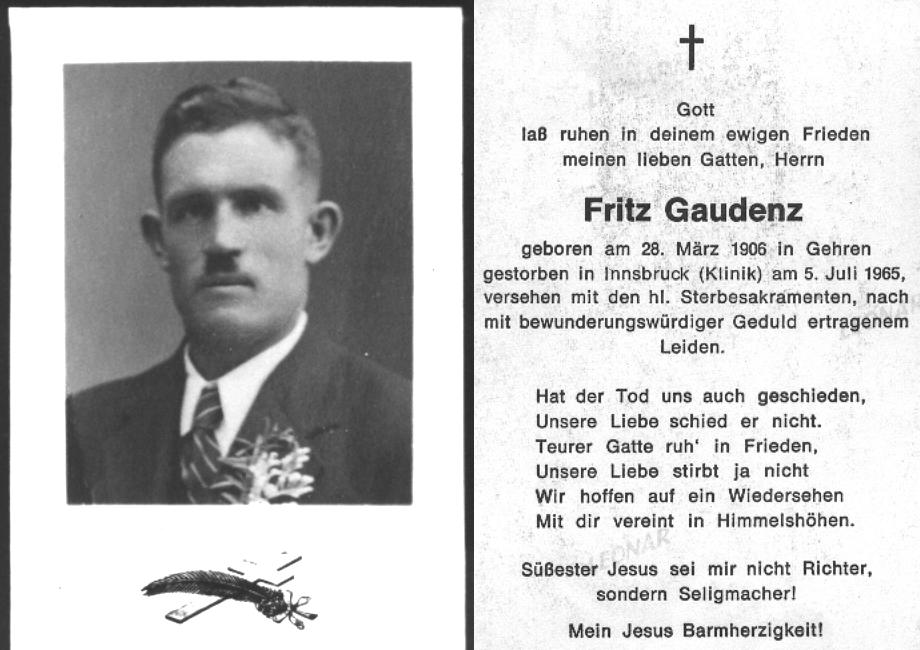 †

Gott
laß ruhen in deinem ewigen Frieden
meinen lieben Gatten, Herrn

Fritz Gaudenz

geboren am 28. März 1906 in Gehren
gestorben in Innsbruck (Klinik) am 5. Juli 1965,
versehen mit den hl. Sterbesakramenten, nach
mit bewunderungswürdiger Geduld ertragenem
Leiden.

Hat der Tod uns auch geschieden,
Unsere Liebe schied er nicht.
Teurer Gatte ruh' in Frieden,
Unsere Liebe stirbt ja nicht
Wir hoffen auf ein Wiedersehen
Mit dir vereint in Himmelshöhen.

Süßester Jesus sei mir nicht Richter,
sondern Seligmacher!

Mein Jesus Barmherzigkeit!